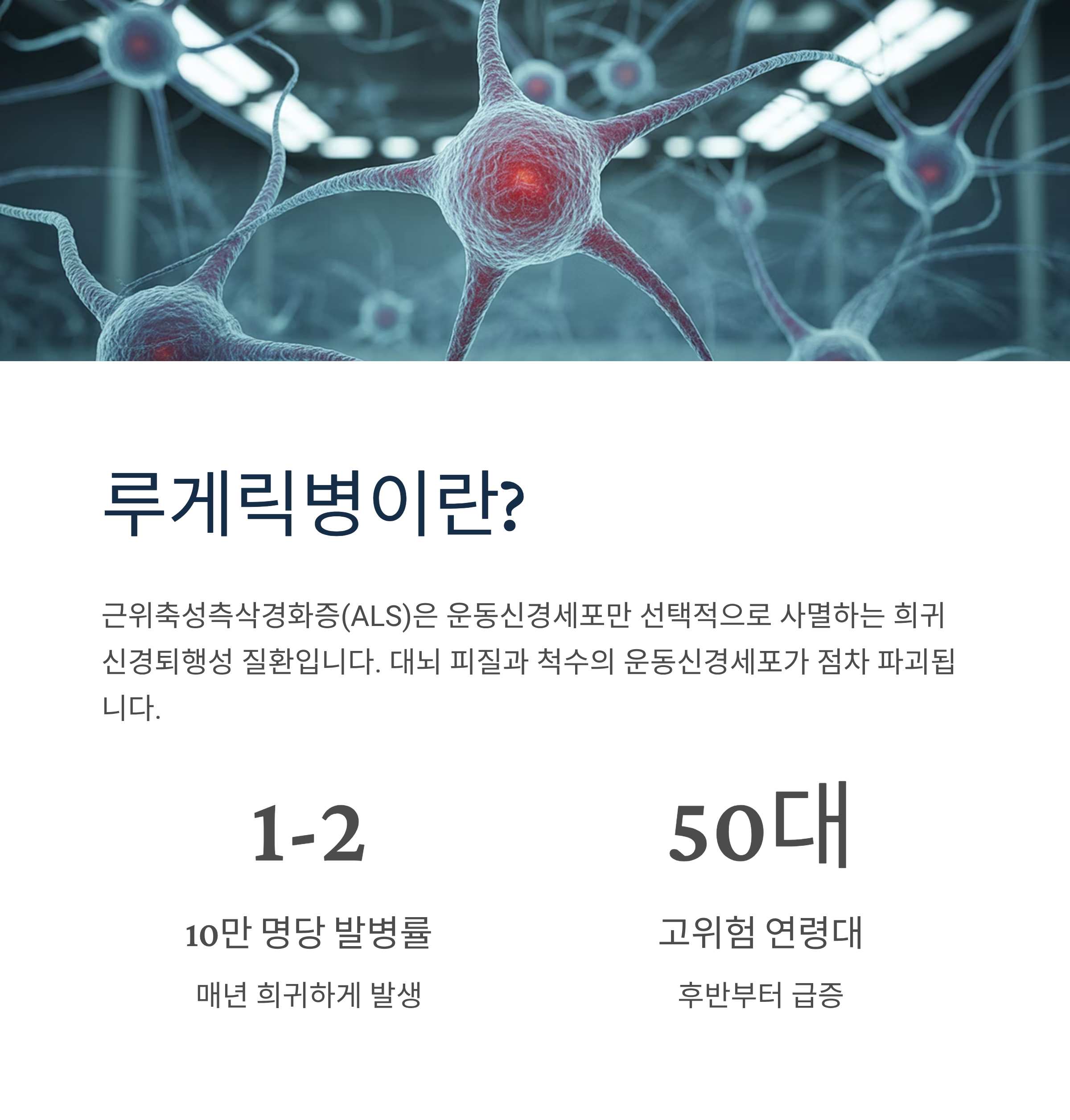 루게릭병이란?

근위축성측삭경화증(ALS)은 운동신경세포만 선택적으로 사멸하는 희귀 신경퇴행성 질환입니다. 대뇌 피질과 척수의 운동신경세포가 점차 파괴됩니다.

1-2

10만 명당 발병률

매년 희귀하게 발생

50대

고위험 연령대

후반부터 급증